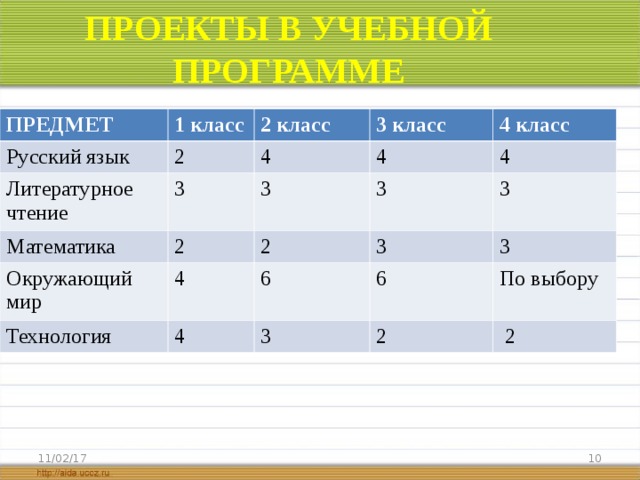 ПРОЕКТЫ В УЧЕБНОЙ ПРОГРАММЕ

| ПРЕДМЕТ | 1 класс | 2 класс | 3 класс | 4 класс |
|---|---|---|---|---|
| Русский язык | 2 | 4 | 4 | 4 |
| Литературное чтение | 3 | 3 | 3 | 3 |
| Математика | 2 | 2 | 3 | 3 |
| Окружающий мир | 4 | 6 | 6 | По выбору |
| Технология | 4 | 3 | 2 | 2 |

11/02/17

10

http://aida.ucoz.ru